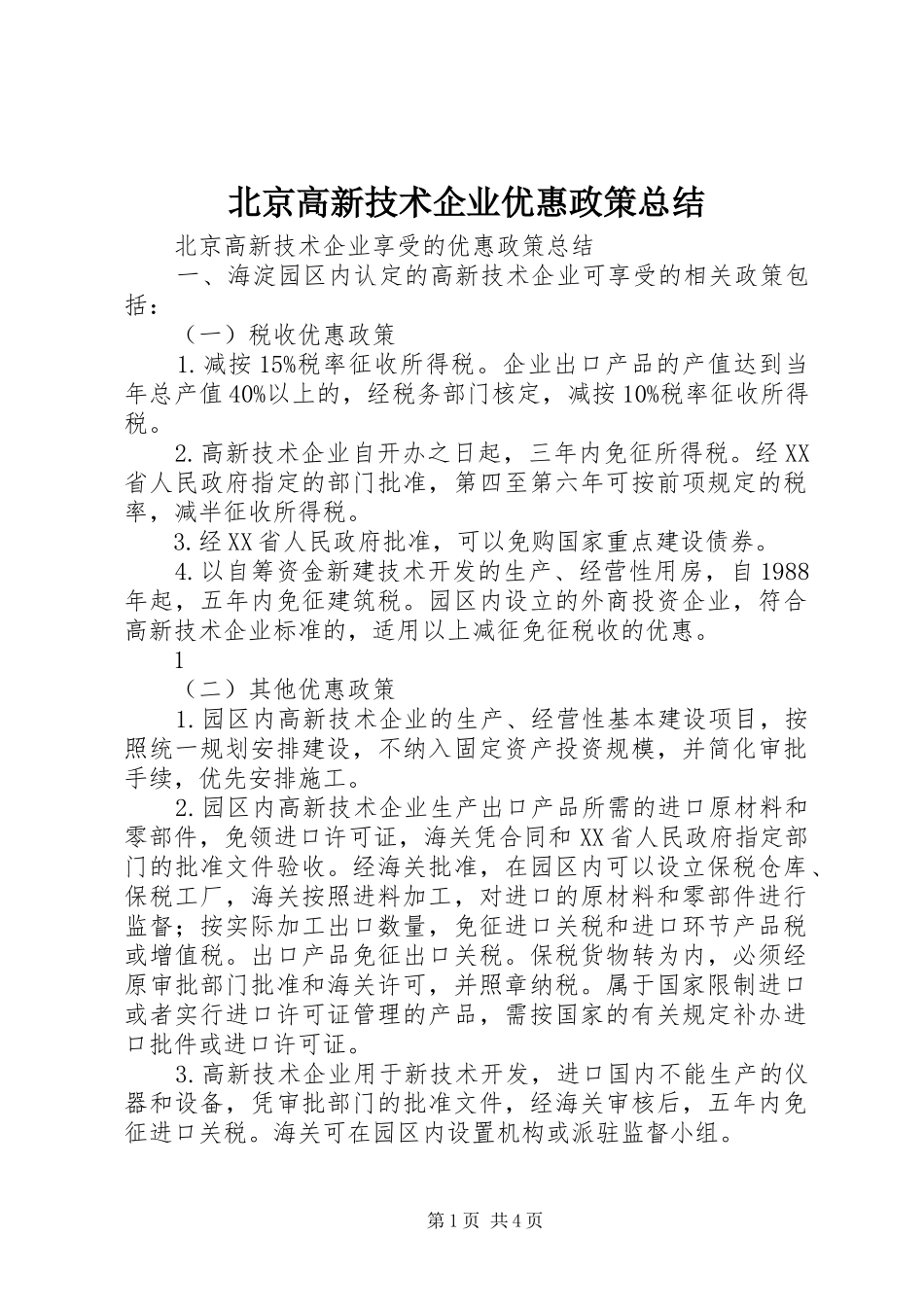 北京高新技术企业优惠政策总结

北京高新技术企业享受的优惠政策总结

一、海淀园区内认定的高新技术企业可享受的相关政策包括：

（一）税收优惠政策

1.减按15%税率征收所得税。企业出口产品的产值达到当年总产值40%以上的，经税务部门核定，减按10%税率征收所得税。

2.高新技术企业自开办之日起，三年内免征所得税。经XX省人民政府指定的部门批准，第四至第六年可按前项规定的税率，减半征收所得税。

3.经XX省人民政府批准，可以免购国家重点建设债券。

4.以自筹资金新建技术开发的生产、经营性用房，自1988年起，五年内免征建筑税。园区内设立的外商投资企业，符合高新技术企业标准的，适用以上减征免征税收的优惠。

1

（二）其他优惠政策

1.园区内高新技术企业的生产、经营性基本建设项目，按照统一规划安排建设，不纳入固定资产投资规模，并简化审批手续，优先安排施工。

2.园区内高新技术企业生产出口产品所需的进口原材料和零部件，免领进口许可证，海关凭合同和XX省人民政府指定部门的批准文件验收。经海关批准，在园区内可以设立保税仓库、保税工厂，海关按照进料加工，对进口的原材料和零部件进行监督；按实际加工出口数量，免征进口关税和进口环节产品税或增值税。出口产品免征出口关税。保税货物转为内，必须经原审批部门批准和海关许可，并照章纳税。属于国家限制进口或者实行进口许可证管理的产品，需按国家的有关规定补办进口批件或进口许可证。

3.高新技术企业用于新技术开发，进口国内不能生产的仪器和设备，凭审批部门的批准文件，经海关审核后，五年内免征进口关税。海关可在园区内设置机构或派驻监督小组。

第1页 共4页